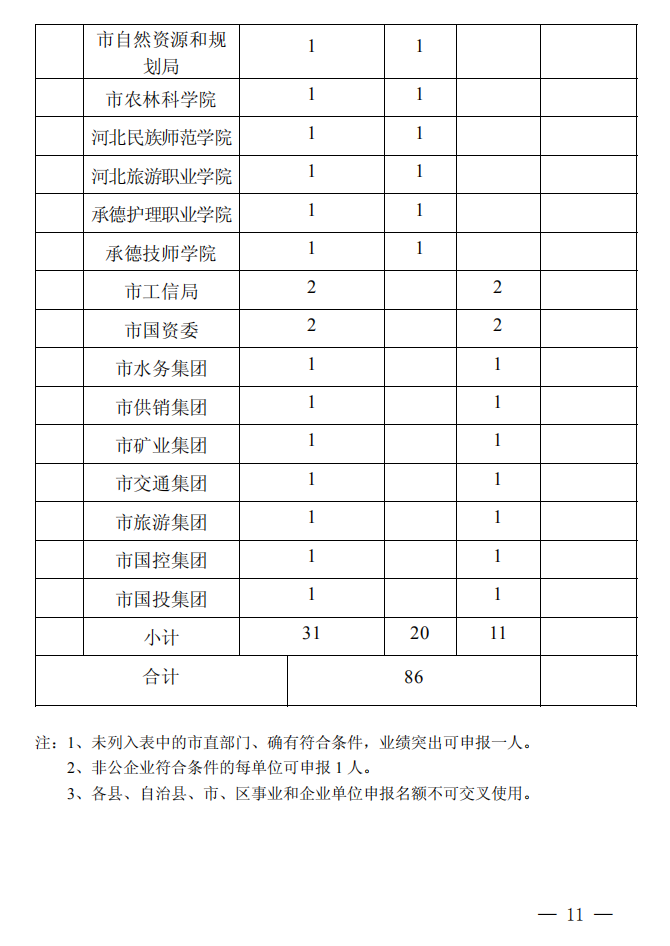 |  | 市自然资源和规划局 | 1 | 1 |  |  |
|---|---|---|---|---|---|
|  | 市农林科学院 | 1 | 1 |  |  |
|  | 河北民族师范学院 | 1 | 1 |  |  |
|  | 河北旅游职业学院 | 1 | 1 |  |  |
|  | 承德护理职业学院 | 1 | 1 |  |  |
|  | 承德技师学院 | 1 | 1 |  |  |
|  | 市工信局 | 2 |  | 2 |  |
|  | 市国资委 | 2 |  | 2 |  |
|  | 市水务集团 | 1 |  | 1 |  |
|  | 市供销集团 | 1 |  | 1 |  |
|  | 市矿业集团 | 1 |  | 1 |  |
|  | 市交通集团 | 1 |  | 1 |  |
|  | 市旅游集团 | 1 |  | 1 |  |
|  | 市国控集团 | 1 |  | 1 |  |
|  | 市国投集团 | 1 |  | 1 |  |
|  | 小计 | 31 | 20 | 11 |  |
| 合计 |  | 86 |  |  |  |

注：1、未列入表中的市直部门、确有符合条件，业绩突出可申报一人。

2、非公企业符合条件的每单位可申报 1 人。

3、各县、自治县、市、区事业和企业单位申报名额不可交叉使用。

— 11 —